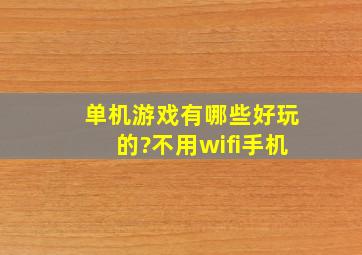 单机游戏有哪些好玩的?不用wifi手机